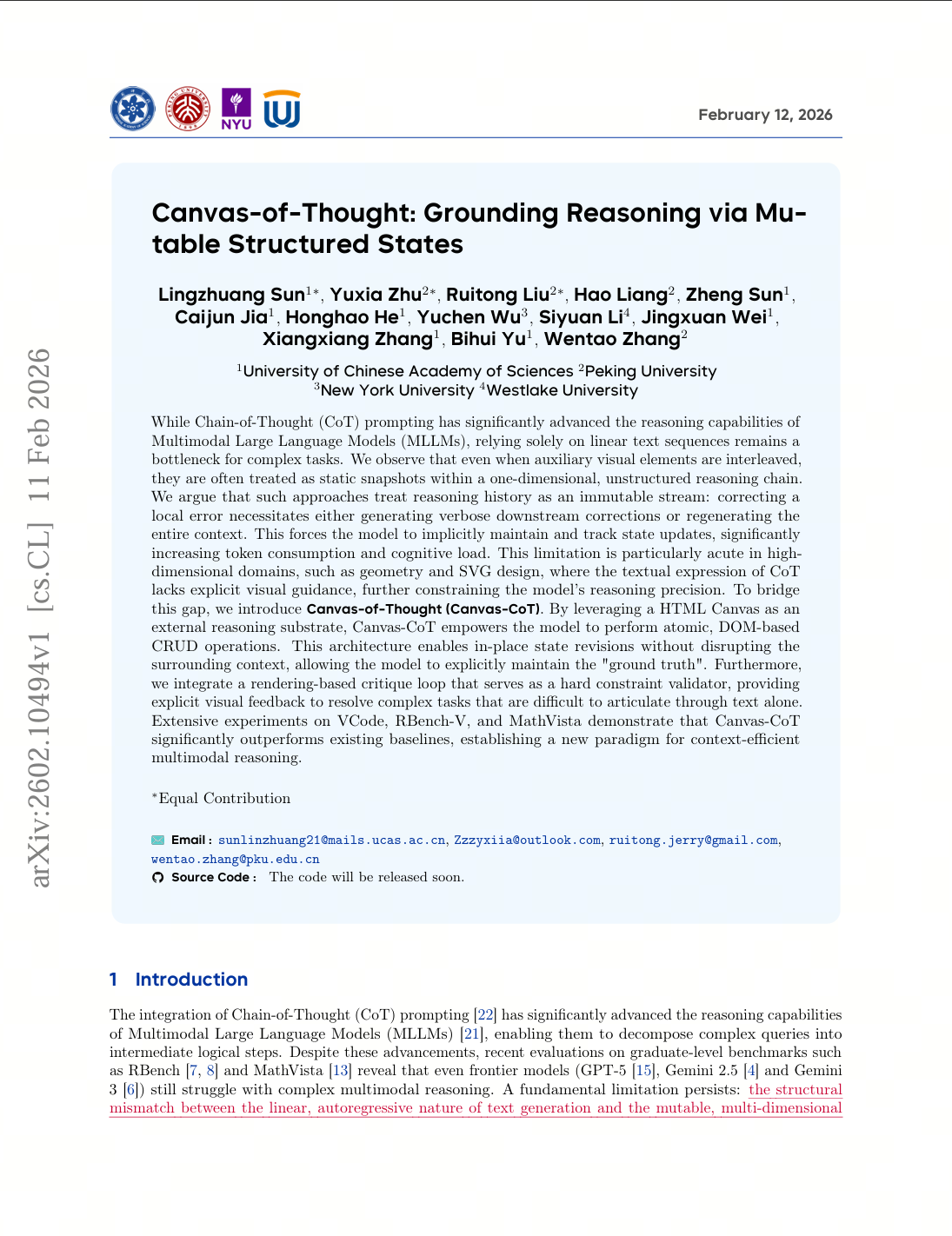 NYU

February 12, 2026

arXiv:2602.10494v1 [cs.CL] 11 Feb 2026

Canvas-of-Thought: Grounding Reasoning via Mutable Structured States

Lingzhuang Sun$^{1*}$, Yuxia Zhu$^{2*}$, Ruitong Liu$^{2*}$, Hao Liang$^{2}$, Zheng Sun$^{1}$, Caijun Jia$^{1}$, Honghao He$^{1}$, Yuchen Wu$^{3}$, Siyuan Li$^{4}$, Jingxuan Wei$^{1}$, Xiangxiang Zhang$^{1}$, Bihui Yu$^{1}$, Wentao Zhang$^{2}$

$^{1}$University of Chinese Academy of Sciences $^{2}$Peking University
$^{3}$New York University $^{4}$Westlake University

While Chain-of-Thought (CoT) prompting has significantly advanced the reasoning capabilities of Multimodal Large Language Models (MLLMs), relying solely on linear text sequences remains a bottleneck for complex tasks. We observe that even when auxiliary visual elements are interleaved, they are often treated as static snapshots within a one-dimensional, unstructured reasoning chain. We argue that such approaches treat reasoning history as an immutable stream: correcting a local error necessitates either generating verbose downstream corrections or regenerating the entire context. This forces the model to implicitly maintain and track state updates, significantly increasing token consumption and cognitive load. This limitation is particularly acute in high-dimensional domains, such as geometry and SVG design, where the textual expression of CoT lacks explicit visual guidance, further constraining the model's reasoning precision. To bridge this gap, we introduce Canvas-of-Thought (Canvas-CoT). By leveraging a HTML Canvas as an external reasoning substrate, Canvas-CoT empowers the model to perform atomic, DOM-based CRUD operations. This architecture enables in-place state revisions without disrupting the surrounding context, allowing the model to explicitly maintain the "ground truth". Furthermore, we integrate a rendering-based critique loop that serves as a hard constraint validator, providing explicit visual feedback to resolve complex tasks that are difficult to articulate through text alone. Extensive experiments on VCode, RBench-V, and MathVista demonstrate that Canvas-CoT significantly outperforms existing baselines, establishing a new paradigm for context-efficient multimodal reasoning.

*Equal Contribution

Email : sunlinzhuang21@mails.ucas.ac.cn, Zzzyxiia@outlook.com, ruitong.jerry@gmail.com, wentao.zhang@pku.edu.cn
Source Code : The code will be released soon.

1 Introduction

The integration of Chain-of-Thought (CoT) prompting [22] has significantly advanced the reasoning capabilities of Multimodal Large Language Models (MLLMs) [21], enabling them to decompose complex queries into intermediate logical steps. Despite these advancements, recent evaluations on graduate-level benchmarks such as RBench [7, 8] and MathVista [13] reveal that even frontier models (GPT-5 [15], Gemini 2.5 [4] and Gemini 3 [6]) still struggle with complex multimodal reasoning. A fundamental limitation persists: the structural mismatch between the linear, autoregressive nature of text generation and the mutable, multi-dimensional